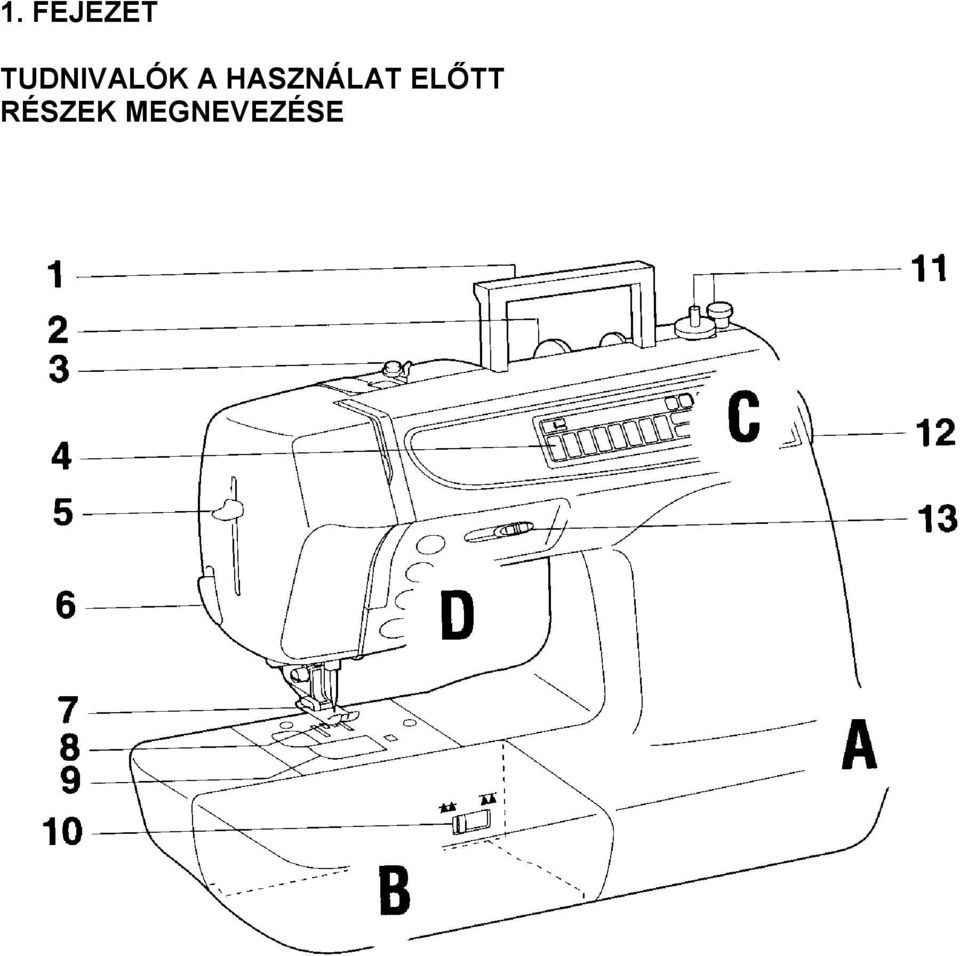 1. FEJEZET

TUDNIVALÓK A HASZNÁLAT ELŐTT
RÉSZEK MEGNEVEZÉSE

1
2
3
4
5
6
7
8
9
10
11
12
13
C
D
A
B